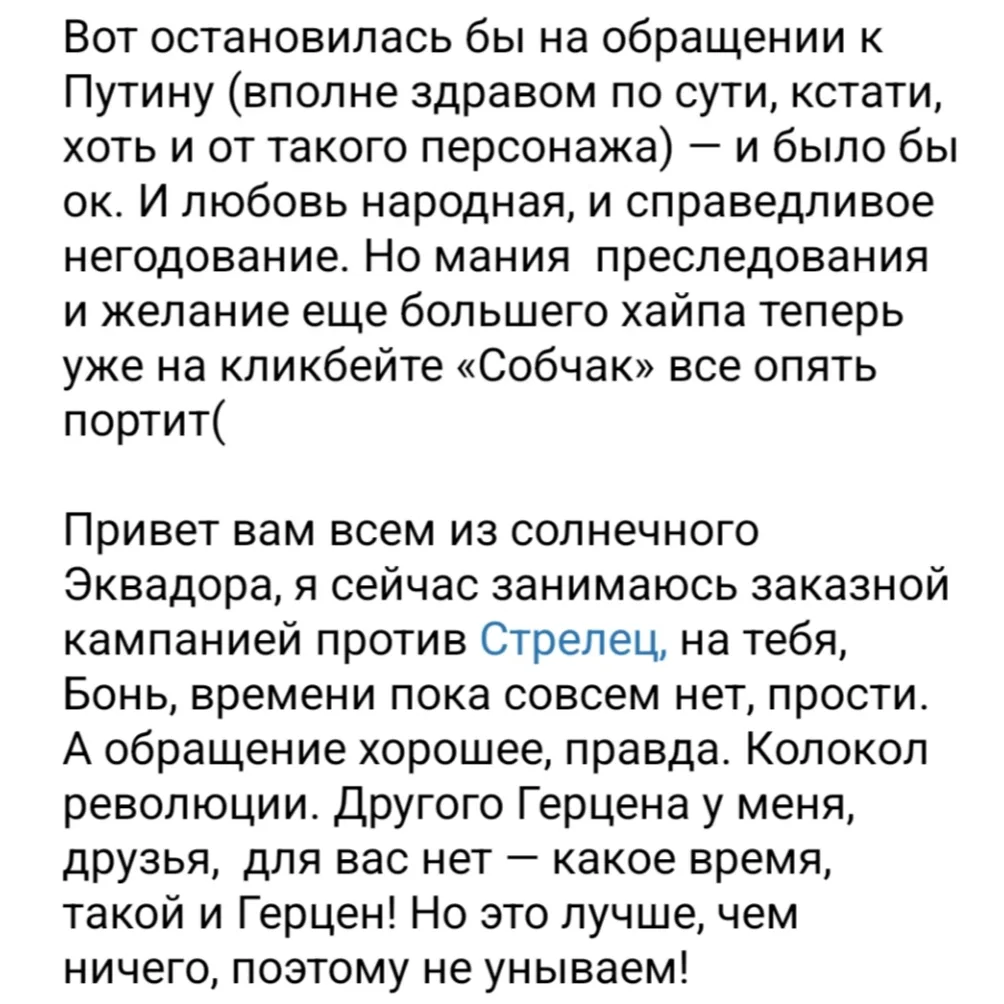 Вот остановилась бы на обращении к Путину (вполне здравом по сути, кстати, хоть и от такого персонажа) — и было бы ок. И любовь народная, и справедливое негодование. Но мания преследования и желание еще большего хайпа теперь уже на кликбейте «Собчак» все опять портит(

Привет вам всем из солнечного Эквадора, я сейчас занимаюсь заказной кампанией против Стрелец, на тебя, Бонь, времени пока совсем нет, прости. А обращение хорошее, правда. Колокол революции. Другого Герцена у меня, друзья, для вас нет — какое время, такой и Герцен! Но это лучше, чем ничего, поэтому не унываем!